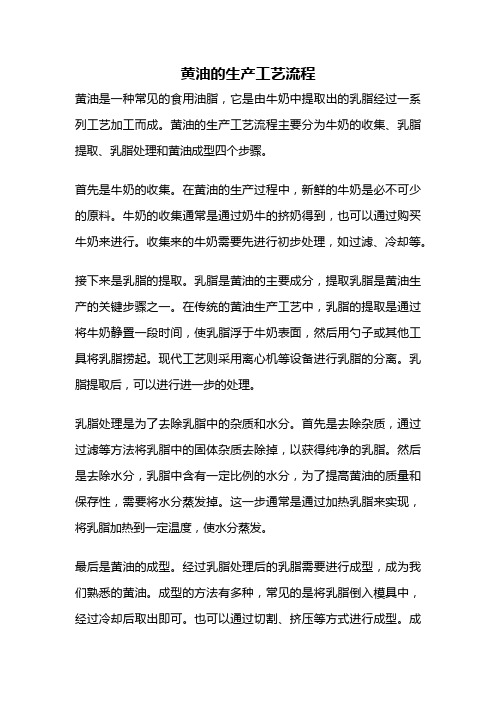 黄油的生产工艺流程

黄油是一种常见的食用油脂，它是由牛奶中提取出的乳脂经过一系列工艺加工而成。黄油的生产工艺流程主要分为牛奶的收集、乳脂提取、乳脂处理和黄油成型四个步骤。

首先是牛奶的收集。在黄油的生产过程中，新鲜的牛奶是必不可少的原料。牛奶的收集通常是通过奶牛的挤奶得到，也可以通过购买牛奶来进行。收集来的牛奶需要先进行初步处理，如过滤、冷却等。

接下来是乳脂的提取。乳脂是黄油的主要成分，提取乳脂是黄油生产的关键步骤之一。在传统的黄油生产工艺中，乳脂的提取是通过将牛奶静置一段时间，使乳脂浮于牛奶表面，然后用勺子或其他工具将乳脂捞起。现代工艺则采用离心机等设备进行乳脂的分离。乳脂提取后，可以进行进一步的处理。

乳脂处理是为了去除乳脂中的杂质和水分。首先是去除杂质，通过过滤等方法将乳脂中的固体杂质去除掉，以获得纯净的乳脂。然后是去除水分，乳脂中含有一定比例的水分，为了提高黄油的质量和保存性，需要将水分蒸发掉。这一步通常是通过加热乳脂来实现，将乳脂加热到一定温度，使水分蒸发。

最后是黄油的成型。经过乳脂处理后的乳脂需要进行成型，成为我们熟悉的黄油。成型的方法有多种，常见的是将乳脂倒入模具中，经过冷却后取出即可。也可以通过切割、挤压等方式进行成型。成